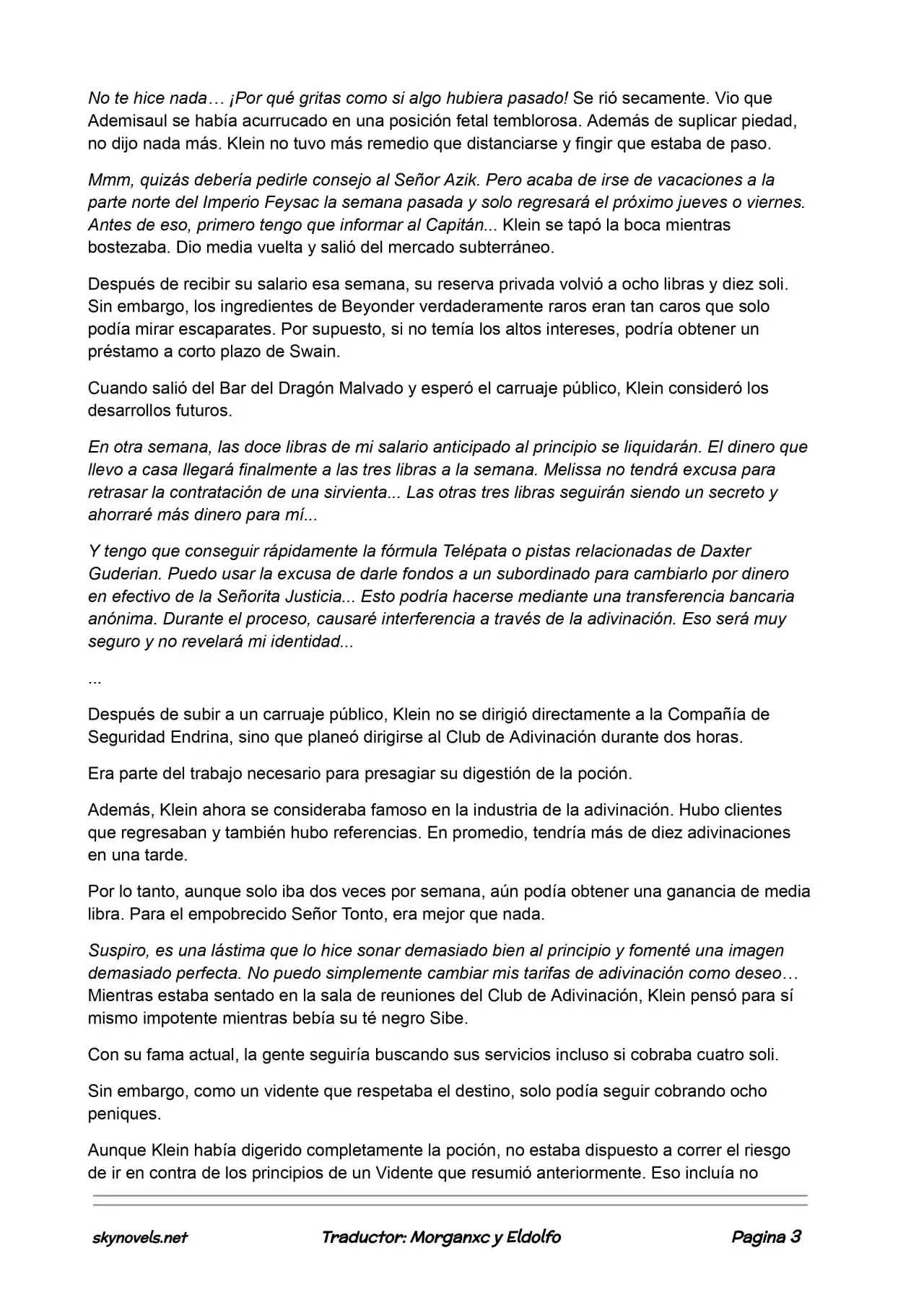 No te hice nada… ¡Por qué gritas como si algo hubiera pasado! Se rió secamente. Vio que Ademisaul se había acurrucado en una posición fetal temblorosa. Además de suplicar piedad, no dijo nada más. Klein no tuvo más remedio que distanciarse y fingir que estaba de paso.

Mmm, quizás debería pedirle consejo al Señor Azik. Pero acaba de irse de vacaciones a la parte norte del Imperio Feysac la semana pasada y solo regresará el próximo jueves o viernes. Antes de eso, primero tengo que informar al Capitán... Klein se tapó la boca mientras bostezaba. Dio media vuelta y salió del mercado subterráneo.

Después de recibir su salario esa semana, su reserva privada volvió a ocho libras y diez soli. Sin embargo, los ingredientes de Beyonder verdaderamente raros eran tan caros que solo podía mirar escaparates. Por supuesto, si no temía los altos intereses, podría obtener un préstamo a corto plazo de Swain.

Cuando salió del Bar del Dragón Malvado y esperó el carruaje público, Klein consideró los desarrollos futuros.

En otra semana, las doce libras de mi salario anticipado al principio se liquidarán. El dinero que llevo a casa llegará finalmente a las tres libras a la semana. Melissa no tendrá excusa para retrasar la contratación de una sirvienta... Las otras tres libras seguirán siendo un secreto y ahorraré más dinero para mí...

Y tengo que conseguir rápidamente la fórmula Telépata o pistas relacionadas de Daxter Guderian. Puedo usar la excusa de darle fondos a un subordinado para cambiarlo por dinero en efectivo de la Señorita Justicia... Esto podría hacerse mediante una transferencia bancaria anónima. Durante el proceso, causaré interferencia a través de la adivinación. Eso será muy seguro y no revelará mi identidad...

...

Después de subir a un carruaje público, Klein no se dirigió directamente a la Compañía de Seguridad Endrina, sino que planeó dirigirse al Club de Adivinación durante dos horas.

Era parte del trabajo necesario para presagiar su digestión de la poción.

Además, Klein ahora se consideraba famoso en la industria de la adivinación. Hubo clientes que regresaban y también hubo referencias. En promedio, tendría más de diez adivinaciones en una tarde.

Por lo tanto, aunque solo iba dos veces por semana, aún podía obtener una ganancia de media libra. Para el empobrecido Señor Tonto, era mejor que nada.

Suspiro, es una lástima que lo hice sonar demasiado bien al principio y fomenté una imagen demasiado perfecta. No puedo simplemente cambiar mis tarifas de adivinación como deseo… Mientras estaba sentado en la sala de reuniones del Club de Adivinación, Klein pensó para sí mismo impotente mientras bebía su té negro Sibe.

Con su fama actual, la gente seguiría buscando sus servicios incluso si cobraba cuatro soli.

Sin embargo, como un vidente que respetaba el destino, solo podía seguir cobrando ocho peniques.

Aunque Klein había digerido completamente la poción, no estaba dispuesto a correr el riesgo de ir en contra de los principios de un Vidente que resumió anteriormente. Eso incluía no

skynovels.net Traductor: Morganxc y Eldolfo Pagina 3